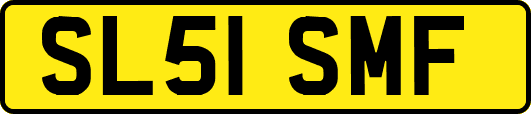 SL51 SMF